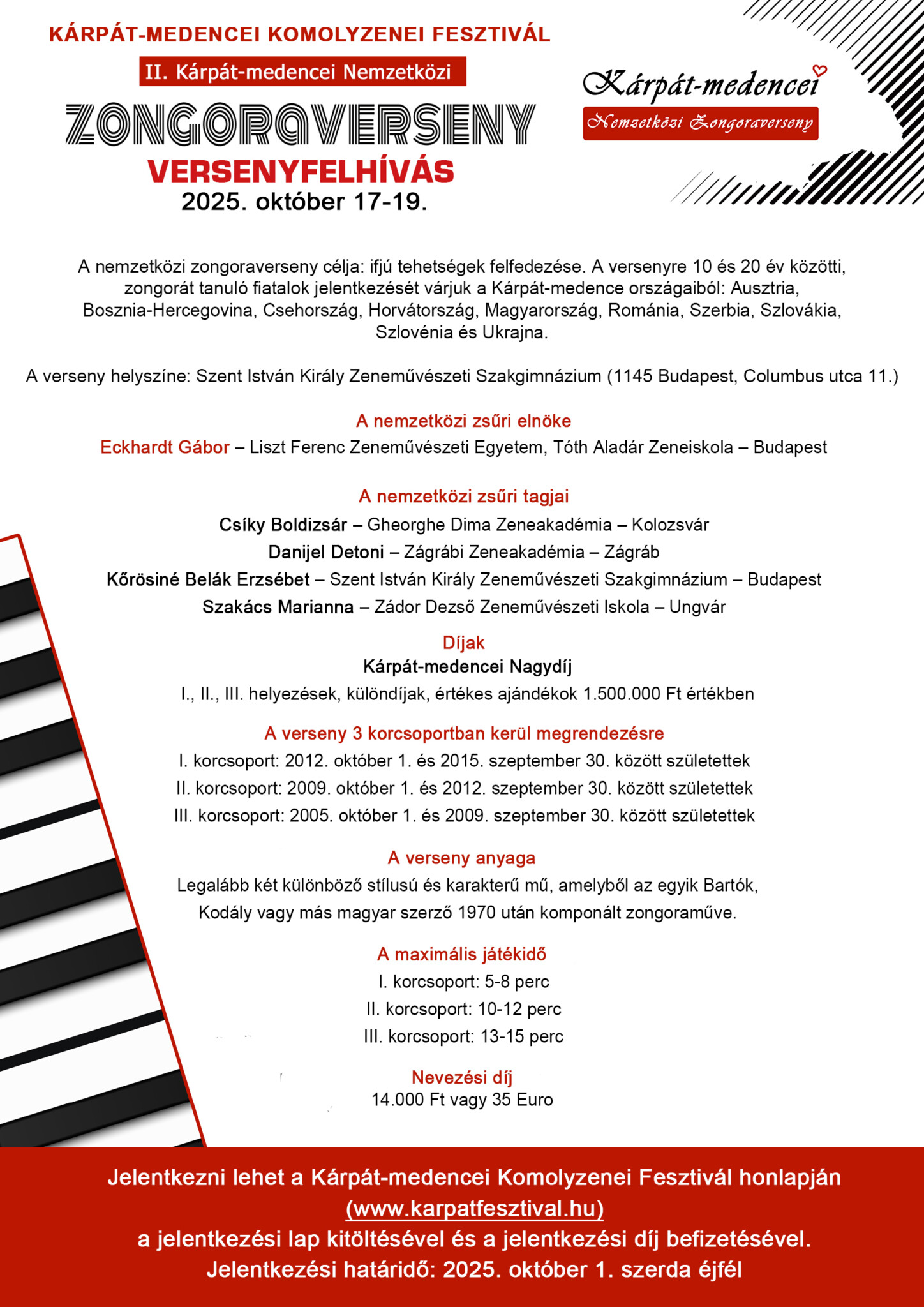 KÁRPÁT-MEDENCEI KOMOLYZENEI FESZTIVÁL

II. Kárpát-medencei Nemzetközi

ZONGORAVERSENY

VERSENYFELHÍVÁS

2025. október 17-19.

Kárpát-medencei

Nemzetközi Zongoraverseny

A nemzetközi zongoraverseny célja: ifjú tehetségek felfedezése. A versenyre 10 és 20 év közötti, zongorát tanuló fiatalok jelentkezését várjuk a Kárpát-medence országaiból: Ausztria, Bosznia-Hercegovina, Csehország, Horvátország, Magyarország, Románia, Szerbia, Szlovákia, Szlovénia és Ukrajna.

A verseny helyszíne: Szent István Király Zeneművészeti Szakgimnázium (1145 Budapest, Columbus utca 11.)

A nemzetközi zsűri elnöke

Eckhardt Gábor – Liszt Ferenc Zeneművészeti Egyetem, Tóth Aladár Zeneiskola – Budapest

A nemzetközi zsűri tagjai

Csíky Boldizsár – Gheorghe Dima Zeneakadémia – Kolozsvár

Danijel Detoni – Zágrábi Zeneakadémia – Zágráb

Kőrösiné Belák Erzsébet – Szent István Király Zeneművészeti Szakgimnázium – Budapest

Szakács Marianna – Zádor Dezső Zeneművészeti Iskola – Ungvár

Díjak

Kárpát-medencei Nagydíj

I., II., III. helyezések, különdíjak, értékes ajándékok 1.500.000 Ft értékben

A verseny 3 korcsoportban kerül megrendezésre

I. korcsoport: 2012. október 1. és 2015. szeptember 30. között születettek

II. korcsoport: 2009. október 1. és 2012. szeptember 30. között születettek

III. korcsoport: 2005. október 1. és 2009. szeptember 30. között születettek

A verseny anyaga

Legalább két különböző stílusú és karakterű mű, amelyből az egyik Bartók, Kodály vagy más magyar szerző 1970 után komponált zongoraműve.

A maximális játékidő

I. korcsoport: 5-8 perc

II. korcsoport: 10-12 perc

III. korcsoport: 13-15 perc

Nevezési díj

14.000 Ft vagy 35 Euro

Jelentkezni lehet a Kárpát-medencei Komolyzenei Fesztivál honlapján (www.karpatfesztival.hu) a jelentkezési lap kitöltésével és a jelentkezési díj befizetésével.

Jelentkezési határidő: 2025. október 1. szerda éjfél